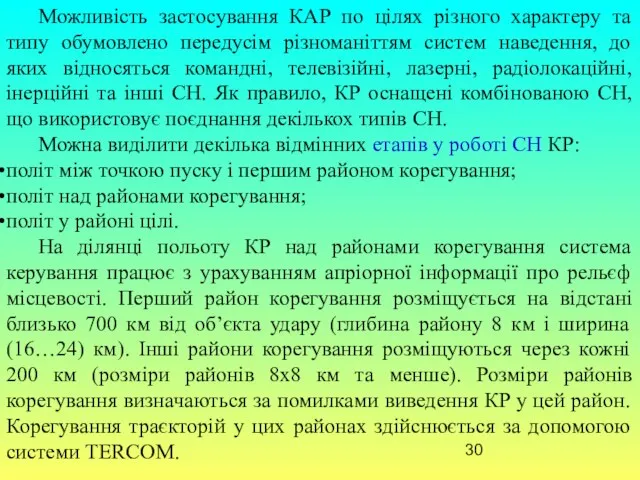 Можливість застосування КАР по цілях різного характеру та типу обумовлено передусім різноманіттям систем наведення, до яких відносяться командні, телевізійні, лазерні, радіолокаційні, інерційні та інші СН. Як правило, КР оснащені комбінованою СН, що використовує поєднання декількох типів СН.

Можна виділити декілька відмінних етапів у роботі СН КР:

•політ між точкою пуску і першим районом корегування;

•політ над районами корегування;

•політ у районі цілі.

На ділянці польоту КР над районами корегування система керування працює з урахуванням апріорної інформації про рельєф місцевості. Перший район корегування розміщується на відстані близько 700 км від об’єкта удару (глибина району 8 км і ширина (16…24) км). Інші райони корегування розміщуються через кожні 200 км (розміри районів 8х8 км та менше). Розміри районів корегування визначаються за помилками виведення КР у цей район. Корегування траєкторій у цих районах здійснюється за допомогою системи TERCOM.

30